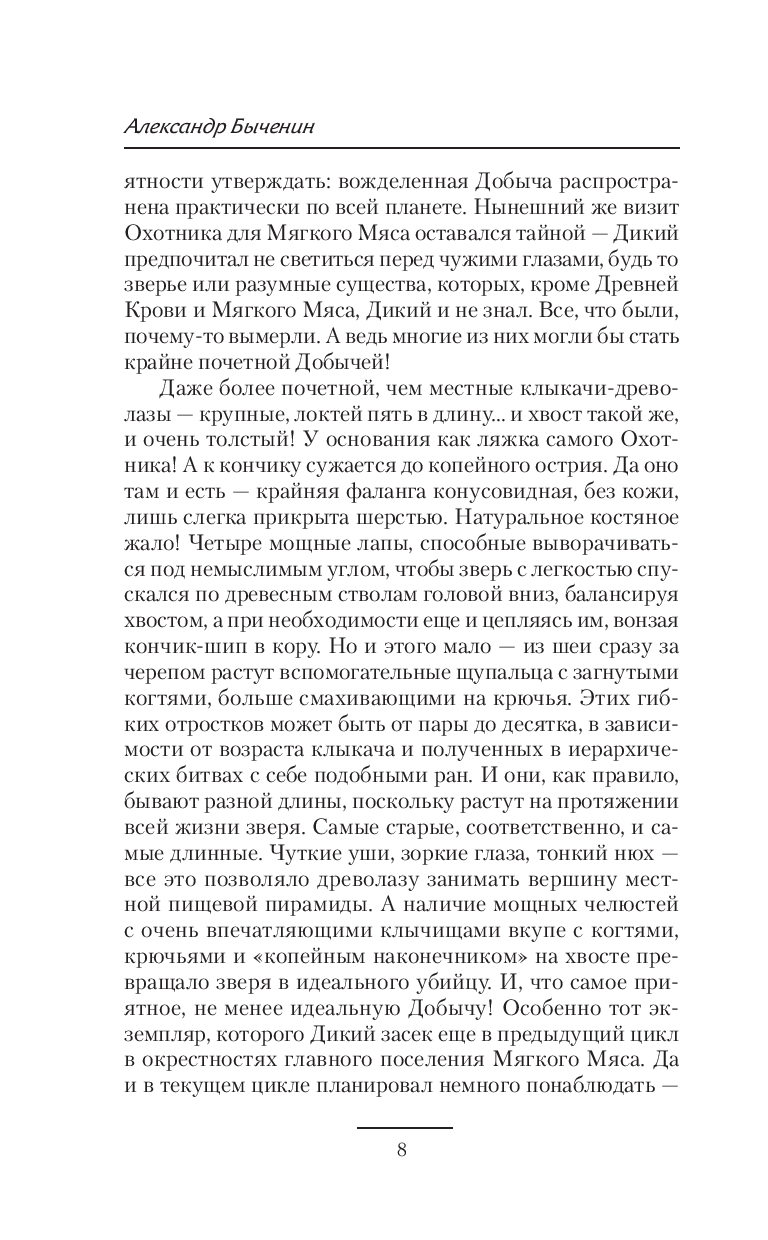 Александр Быченин

ятности утверждать: вожделенная Добыча распространена практически по всей планете. Нынешний же визит Охотника для Мягкого Мяса оставался тайной — Дикий предпочитал не светиться перед чужими глазами, будь то зверье или разумные существа, которых, кроме Древней Крови и Мягкого Мяса, Дикий и не знал. Все, что были, почему-то вымерли. А ведь многие из них могли бы стать крайне почетной Добычей!

Даже более почетной, чем местные клыкачи-древолазы — крупные, локтей пять в длину... и хвост такой же, и очень толстый! У основания как ляжка самого Охотника! А к кончику сужается до копейного острия. Да оно там и есть — крайняя фаланга конусовидная, без кожи, лишь слегка прикрыта шерстью. Натуральное костяное жало! Четыре мощные лапы, способные выворачиваться под немыслимым углом, чтобы зверь с легкостью спускался по древесным стволам головой вниз, балансируя хвостом, а при необходимости еще и цепляясь им, вонзая кончик-шип в кору. Но и этого мало — из шеи сразу за черепом растут вспомогательные щупальца с загнутыми когтями, больше смахивающими на крючья. Этих гибких отростков может быть от пары до десятка, в зависимости от возраста клыкача и полученных в иерархических битвах с себе подобными ран. И они, как правило, бывают разной длины, поскольку растут на протяжении всей жизни зверя. Самые старые, соответственно, и самые длинные. Чуткие уши, зоркие глаза, тонкий нюх — все это позволяло древолазу занимать вершину местной пищевой пирамиды. А наличие мощных челюстей с очень впечатляющими клычищами вкупе с когтями, крючьями и «копейным наконечником» на хвосте превращало зверя в идеального убийцу. И, что самое приятное, не менее идеальную Добычу! Особенно тот экземпляр, которого Дикий засек еще в предыдущий цикл в окрестностях главного поселения Мягкого Мяса. Да и в текущем цикле планировал немного понаблюдать —

8